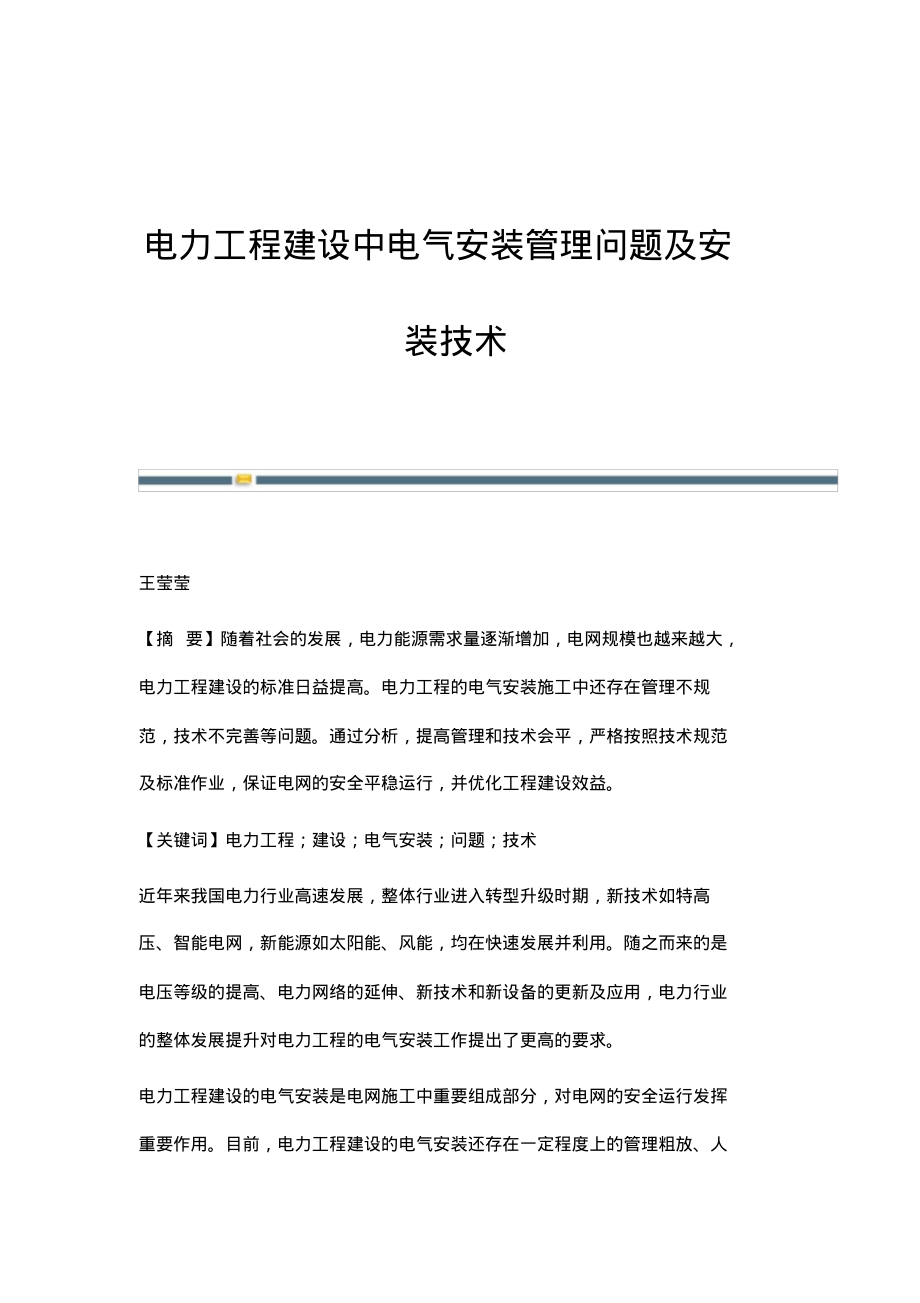 电力工程建设中电气安装管理问题及安装技术

王莹莹

【摘　要】随着社会的发展，电力能源需求量逐渐增加，电网规模也越来越大，电力工程建设的标准日益提高。电力工程的电气安装施工中还存在管理不规范，技术不完善等问题。通过分析，提高管理和技术会平，严格按照技术规范及标准作业，保证电网的安全平稳运行，并优化工程建设效益。

【关键词】电力工程；建设；电气安装；问题；技术

近年来我国电力行业高速发展，整体行业进入转型升级时期，新技术如特高压、智能电网，新能源如太阳能、风能，均在快速发展并利用。随之而来的是电压等级的提高、电力网络的延伸、新技术和新设备的更新及应用，电力行业的整体发展提升对电力工程的电气安装工作提出了更高的要求。

电力工程建设的电气安装是电网施工中重要组成部分，对电网的安全运行发挥重要作用。目前，电力工程建设的电气安装还存在一定程度上的管理粗放、人